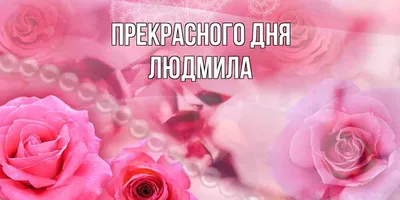 ПРЕКРАСНОГО ДНЯ
ЛЮДМИЛА